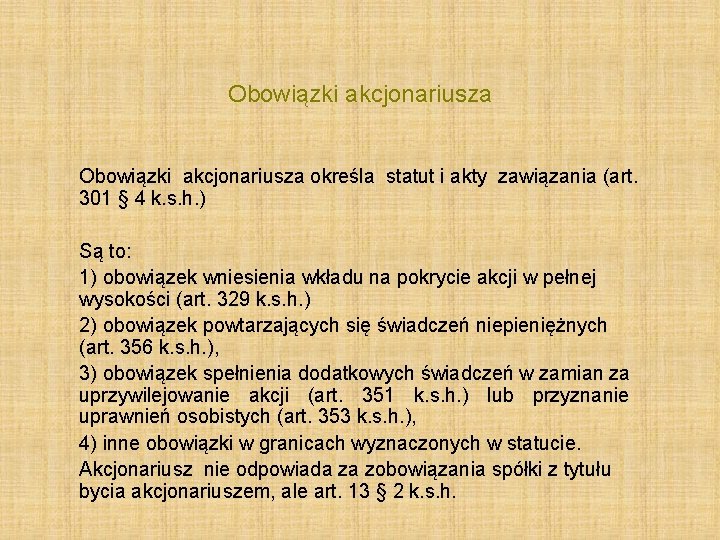 Obowiązki akcjonariusza

Obowiązki akcjonariusza określa statut i akty zawiązania (art. 301 § 4 k.s.h.)

Są to:

1) obowiązek wniesienia wkładu na pokrycie akcji w pełnej wysokości (art. 329 k.s.h.)

2) obowiązek powtarzających się świadczeń niepieniężnych (art. 356 k.s.h.),

3) obowiązek spełnienia dodatkowych świadczeń w zamian za uprzywilejowanie akcji (art. 351 k.s.h.) lub przyznanie uprawnień osobistych (art. 353 k.s.h.),

4) inne obowiązki w granicach wyznaczonych w statucie.

Akcjonariusz nie odpowiada za zobowiązania spółki z tytułu bycia akcjonariuszem, ale art. 13 § 2 k.s.h.